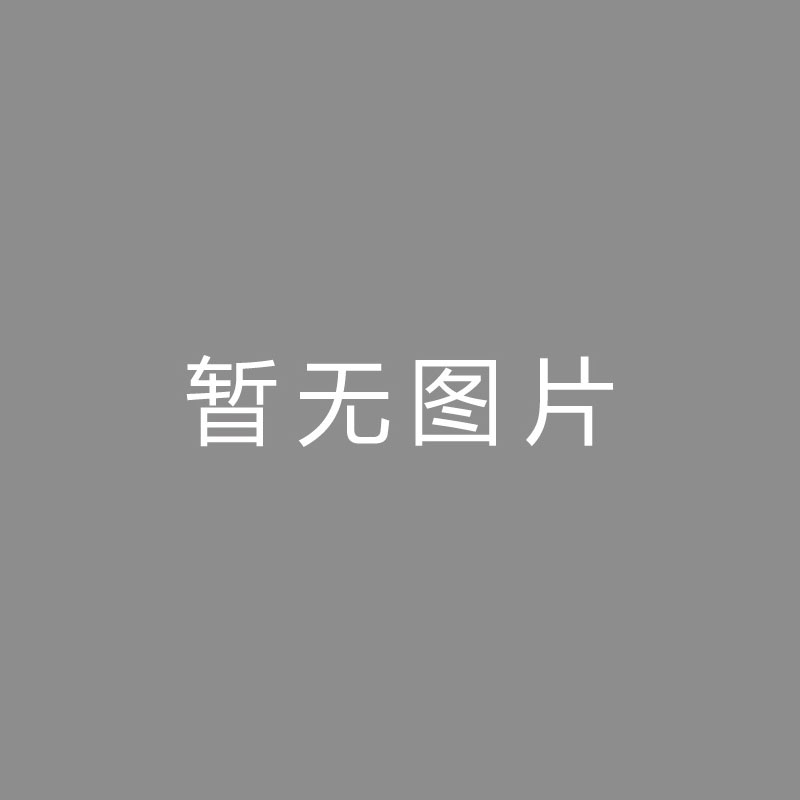 暂无图片